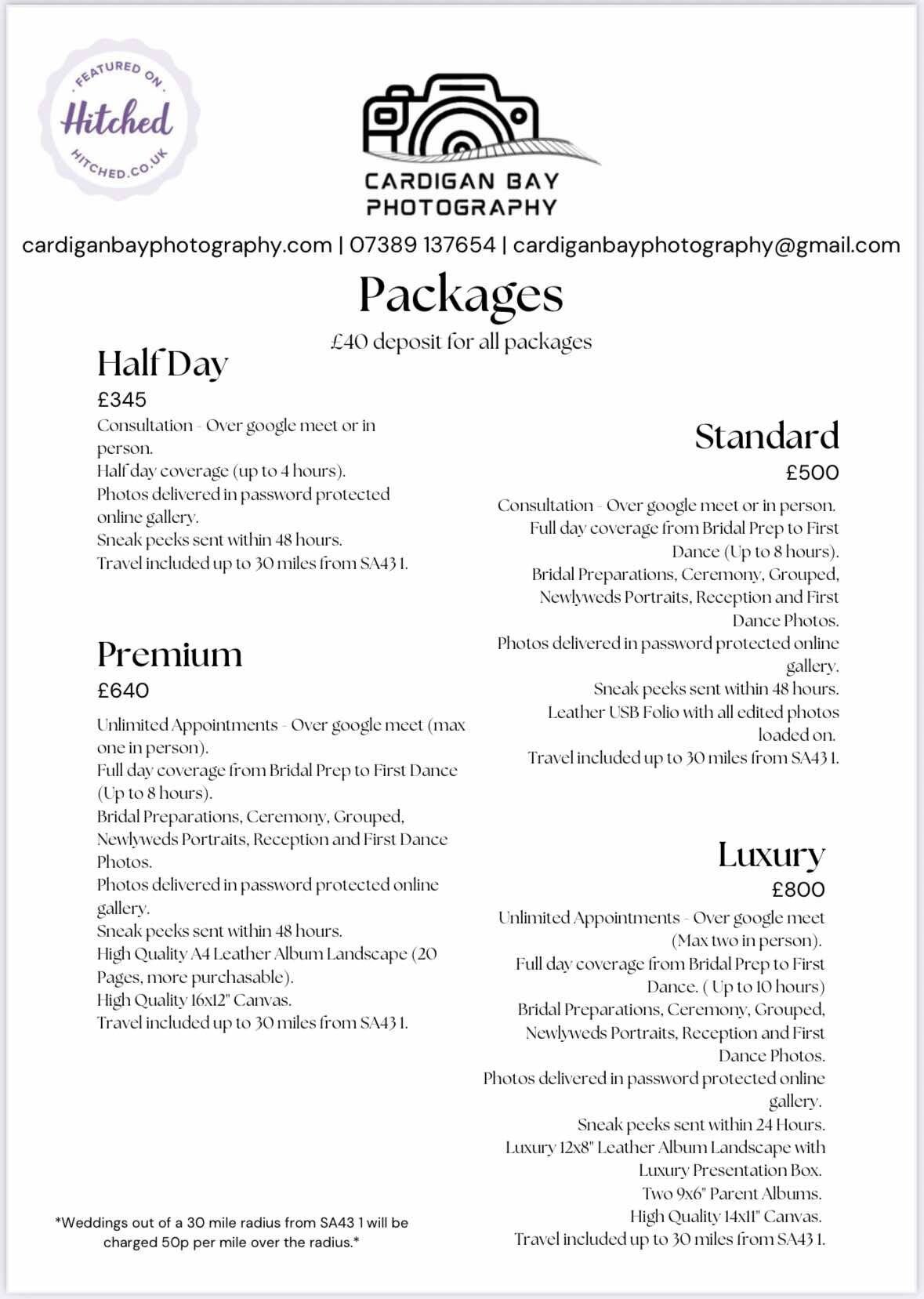 FEATURED ON
Hitched
HITCHED.CO.UK

CARDIGAN BAY
PHOTOGRAPHY

cardiganbayphotography.com | 07389 137654 | cardiganbayphotography@gmail.com

Packages

£40 deposit for all packages

Half Day
£345
Consultation - Over google meet or in person.
Half day coverage (up to 4 hours).
Photos delivered in password protected online gallery.
Sneak peeks sent within 48 hours.
Travel included up to 30 miles from SA43 1.

Premium
£640
Unlimited Appointments - Over google meet (max one in person).
Full day coverage from Bridal Prep to First Dance (Up to 8 hours).
Bridal Preparations, Ceremony, Grouped, Newlyweds Portraits, Reception and First Dance Photos.
Photos delivered in password protected online gallery.
Sneak peeks sent within 48 hours.
High Quality A4 Leather Album Landscape (20 Pages, more purchasable).
High Quality 16x12" Canvas.
Travel included up to 30 miles from SA43 1.

*Weddings out of a 30 mile radius from SA43 1 will be charged 50p per mile over the radius.*

Standard
£500
Consultation - Over google meet or in person.
Full day coverage from Bridal Prep to First Dance (Up to 8 hours).
Bridal Preparations, Ceremony, Grouped, Newlyweds Portraits, Reception and First Dance Photos.
Photos delivered in password protected online gallery.
Sneak peeks sent within 48 hours.
Leather USB Folio with all edited photos loaded on.
Travel included up to 30 miles from SA43 1.

Luxury
£800
Unlimited Appointments - Over google meet (Max two in person).
Full day coverage from Bridal Prep to First Dance. ( Up to 10 hours)
Bridal Preparations, Ceremony, Grouped, Newlyweds Portraits, Reception and First Dance Photos.
Photos delivered in password protected online gallery.
Sneak peeks sent within 24 Hours.
Luxury 12x8" Leather Album Landscape with Luxury Presentation Box.
Two 9x6" Parent Albums.
High Quality 14x11" Canvas.
Travel included up to 30 miles from SA43 1.